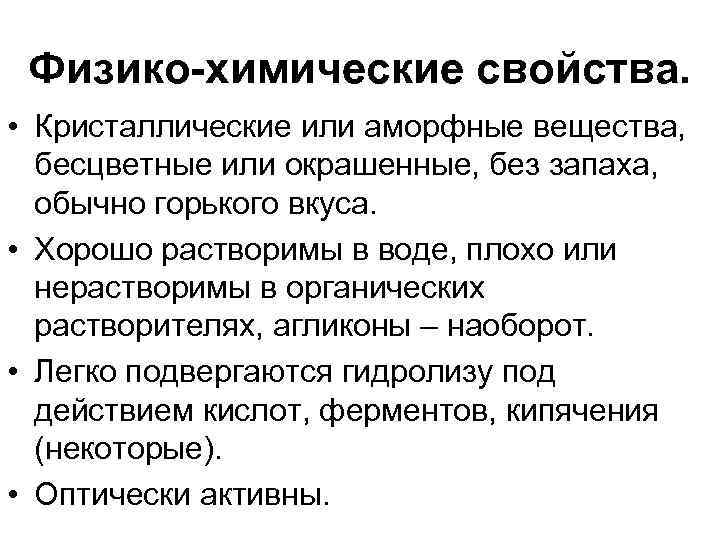 Физико-химические свойства.

• Кристаллические или аморфные вещества, бесцветные или окрашенные, без запаха, обычно горького вкуса.

• Хорошо растворимы в воде, плохо или нерастворимы в органических растворителях, агликоны – наоборот.

• Легко подвергаются гидролизу под действием кислот, ферментов, кипячения (некоторые).

• Оптически активны.